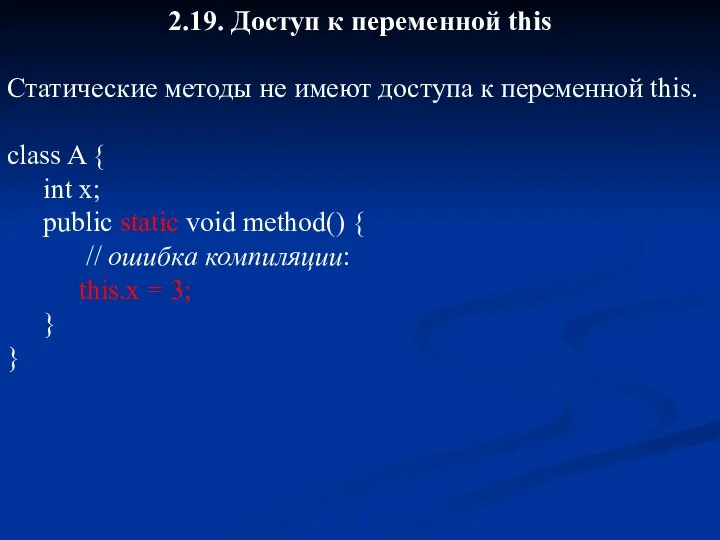 2.19. Доступ к переменной this

Статические методы не имеют доступа к переменной this.

class A {
int x;
public static void method() {
// ошибка компиляции:
this.x = 3;
}
}